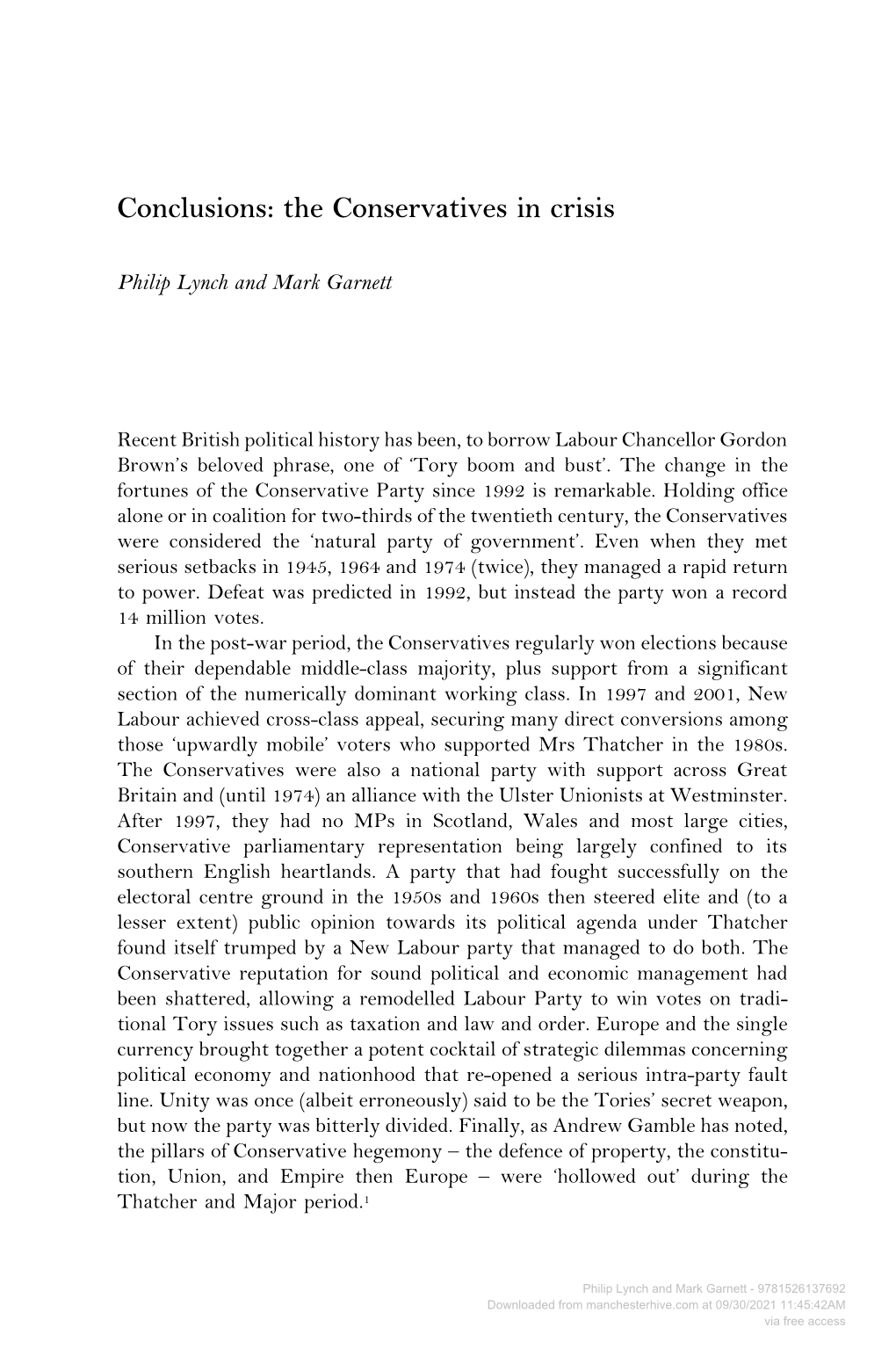 Conclusions: the Conservatives in crisis

Philip Lynch and Mark Garnett

Recent British political history has been, to borrow Labour Chancellor Gordon Brown's beloved phrase, one of 'Tory boom and bust'. The change in the fortunes of the Conservative Party since 1992 is remarkable. Holding office alone or in coalition for two-thirds of the twentieth century, the Conservatives were considered the 'natural party of government'. Even when they met serious setbacks in 1945, 1964 and 1974 (twice), they managed a rapid return to power. Defeat was predicted in 1992, but instead the party won a record 14 million votes.

In the post-war period, the Conservatives regularly won elections because of their dependable middle-class majority, plus support from a significant section of the numerically dominant working class. In 1997 and 2001, New Labour achieved cross-class appeal, securing many direct conversions among those 'upwardly mobile' voters who supported Mrs Thatcher in the 1980s. The Conservatives were also a national party with support across Great Britain and (until 1974) an alliance with the Ulster Unionists at Westminster. After 1997, they had no MPs in Scotland, Wales and most large cities, Conservative parliamentary representation being largely confined to its southern English heartlands. A party that had fought successfully on the electoral centre ground in the 1950s and 1960s then steered elite and (to a lesser extent) public opinion towards its political agenda under Thatcher found itself trumped by a New Labour party that managed to do both. The Conservative reputation for sound political and economic management had been shattered, allowing a remodelled Labour Party to win votes on traditional Tory issues such as taxation and law and order. Europe and the single currency brought together a potent cocktail of strategic dilemmas concerning political economy and nationhood that re-opened a serious intra-party fault line. Unity was once (albeit erroneously) said to be the Tories' secret weapon, but now the party was bitterly divided. Finally, as Andrew Gamble has noted, the pillars of Conservative hegemony – the defence of property, the constitution, Union, and Empire then Europe – were 'hollowed out' during the Thatcher and Major period.$^1$

Philip Lynch and Mark Garnett - 9781526137692
Downloaded from manchesterhive.com at 09/30/2021 11:45:42AM
via free access